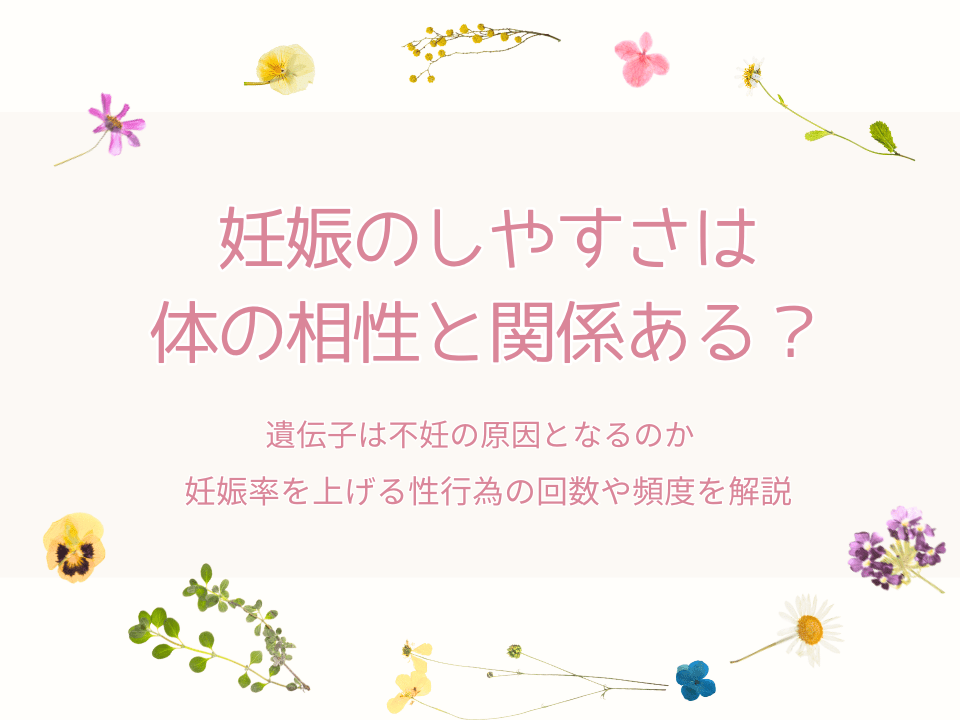 妊娠のしやすさは
体の相性と関係ある？

遺伝子は不妊の原因となるのか
妊娠率を上げる性行為の回数や頻度を解説